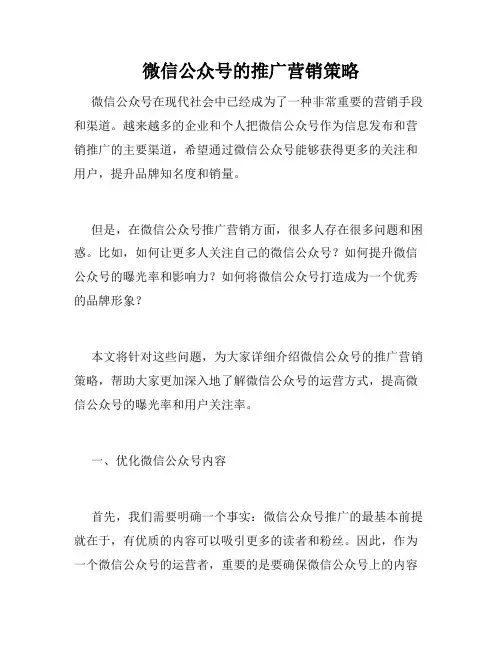 微信公众号的推广营销策略

微信公众号在现代社会中已经成为了一种非常重要的营销手段和渠道。越来越多的企业和个人把微信公众号作为信息发布和营销推广的主要渠道，希望通过微信公众号能够获得更多的关注和用户，提升品牌知名度和销量。

但是，在微信公众号推广营销方面，很多人存在很多问题和困惑。比如，如何让更多人关注自己的微信公众号？如何提升微信公众号的曝光率和影响力？如何将微信公众号打造成为一个优秀的品牌形象？

本文将针对这些问题，为大家详细介绍微信公众号的推广营销策略，帮助大家更加深入地了解微信公众号的运营方式，提高微信公众号的曝光率和用户关注率。

一、优化微信公众号内容

首先，我们需要明确一个事实：微信公众号推广的最基本前提就在于，有优质的内容可以吸引更多的读者和粉丝。因此，作为一个微信公众号的运营者，重要的是要确保微信公众号上的内容